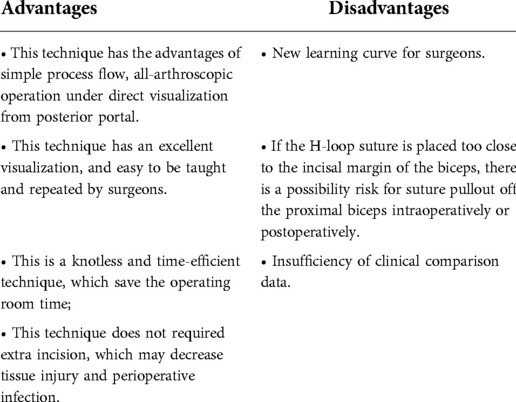 | Advantages | Disadvantages |
|---|---|
| • This technique has the advantages of simple process flow, all-arthroscopic operation under direct visualization from posterior portal. | • New learning curve for surgeons. |
| • This technique has an excellent visualization, and easy to be taught and repeated by surgeons. | • If the H-loop suture is placed too close to the incisal margin of the biceps, there is a possibility risk for suture pullout off the proximal biceps intraoperatively or postoperatively. |
| • This is a knotless and time-efficient technique, which save the operating room time; | • Insufficiency of clinical comparison data. |
| • This technique does not required extra incision, which may decrease tissue injury and perioperative infection. | |